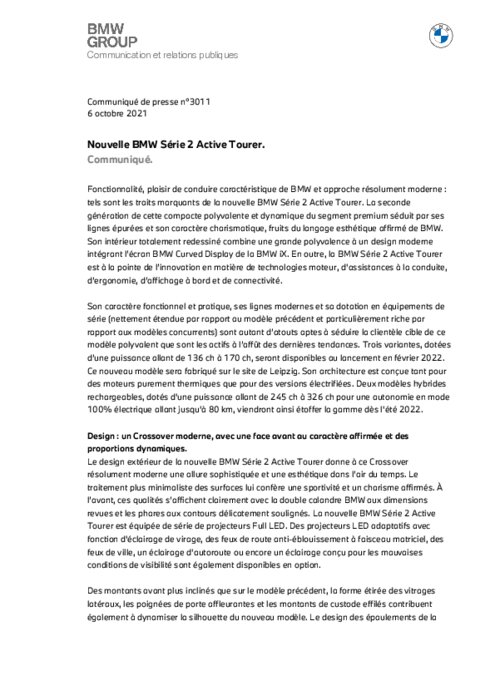 BMW
GROUP
Communication et relations publiques

Communiqué de presse n°3011
6 octobre 2021

Nouvelle BMW Série 2 Active Tourer.
Communiqué.

Fonctionnalité, plaisir de conduire caractéristique de BMW et approche résolument moderne : tels sont les traits marquants de la nouvelle BMW Série 2 Active Tourer. La seconde génération de cette compacte polyvalente et dynamique du segment premium séduit par ses lignes épurées et son caractère charismatique, fruits du langage esthétique affirmé de BMW. Son intérieur totalement redessiné combine une grande polyvalence à un design moderne intégrant l'écran BMW Curved Display de la BMW iX. En outre, la BMW Série 2 Active Tourer est à la pointe de l'innovation en matière de technologies moteur, d'assistances à la conduite, d'ergonomie, d'affichage à bord et de connectivité.

Son caractère fonctionnel et pratique, ses lignes modernes et sa dotation en équipements de série (nettement étendue par rapport au modèle précédent et particulièrement riche par rapport aux modèles concurrents) sont autant d'atouts aptes à séduire la clientèle cible de ce modèle polyvalent que sont les actifs à l'affût des dernières tendances. Trois variantes, dotées d'une puissance allant de 136 ch à 170 ch, seront disponibles au lancement en février 2022. Ce nouveau modèle sera fabriqué sur le site de Leipzig. Son architecture est conçue tant pour des moteurs purement thermiques que pour des versions électrifiées. Deux modèles hybrides rechargeables, dotés d'une puissance allant de 245 ch à 326 ch pour une autonomie en mode 100% électrique allant jusqu'à 80 km, viendront ainsi étoffer la gamme dès l'été 2022.

Design : un Crossover moderne, avec une face avant au caractère affirmée et des proportions dynamiques.
Le design extérieur de la nouvelle BMW Série 2 Active Tourer donne à ce Crossover résolument moderne une allure sophistiquée et une esthétique dans l'air du temps. Le traitement plus minimaliste des surfaces lui confère une sportivité et un charisme affirmés. À l'avant, ces qualités s'affichent clairement avec la double calandre BMW aux dimensions revues et les phares aux contours délicatement soulignés. La nouvelle BMW Série 2 Active Tourer est équipée de série de projecteurs Full LED. Des projecteurs LED adaptatifs avec fonction d'éclairage de virage, des feux de route anti-éblouissement à faisceau matriciel, des feux de ville, un éclairage d'autoroute ou encore un éclairage conçu pour les mauvaises conditions de visibilité sont également disponibles en option.

Des montants avant plus inclinés que sur le modèle précédent, la forme étirée des vitrages latéraux, les poignées de porte affleurantes et les montants de custode effilés contribuent également à dynamiser la silhouette du nouveau modèle. Le design des épaulements de la